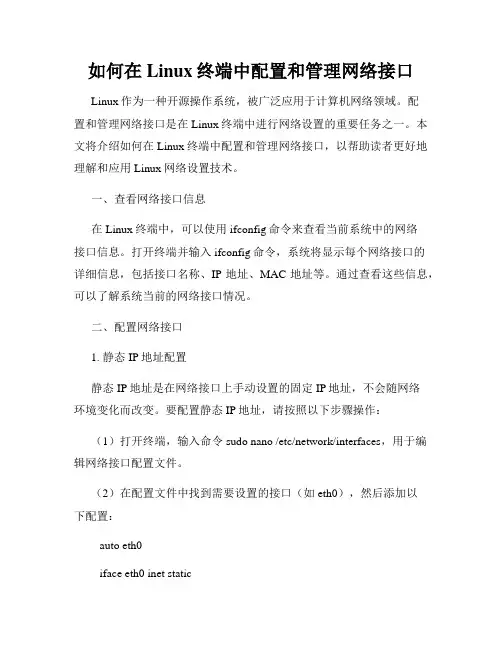 如何在 Linux 终端中配置和管理网络接口

Linux 作为一种开源操作系统，被广泛应用于计算机网络领域。配置和管理网络接口是在 Linux 终端中进行网络设置的重要任务之一。本文将介绍如何在 Linux 终端中配置和管理网络接口，以帮助读者更好地理解和应用 Linux 网络设置技术。

一、查看网络接口信息

在 Linux 终端中，可以使用 ifconfig 命令来查看当前系统中的网络接口信息。打开终端并输入 ifconfig 命令，系统将显示每个网络接口的详细信息，包括接口名称、IP 地址、MAC 地址等。通过查看这些信息，可以了解系统当前的网络接口情况。

二、配置网络接口

1. 静态 IP 地址配置

静态 IP 地址是在网络接口上手动设置的固定 IP 地址，不会随网络环境变化而改变。要配置静态 IP 地址，请按照以下步骤操作：

（1）打开终端，输入命令 sudo nano /etc/network/interfaces，用于编辑网络接口配置文件。

（2）在配置文件中找到需要设置的接口（如 eth0），然后添加以下配置：

auto eth0

iface eth0 inet static